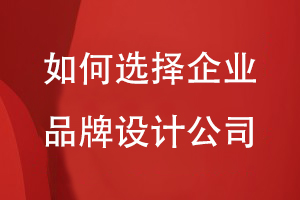 如何选择企业
品牌设计公司